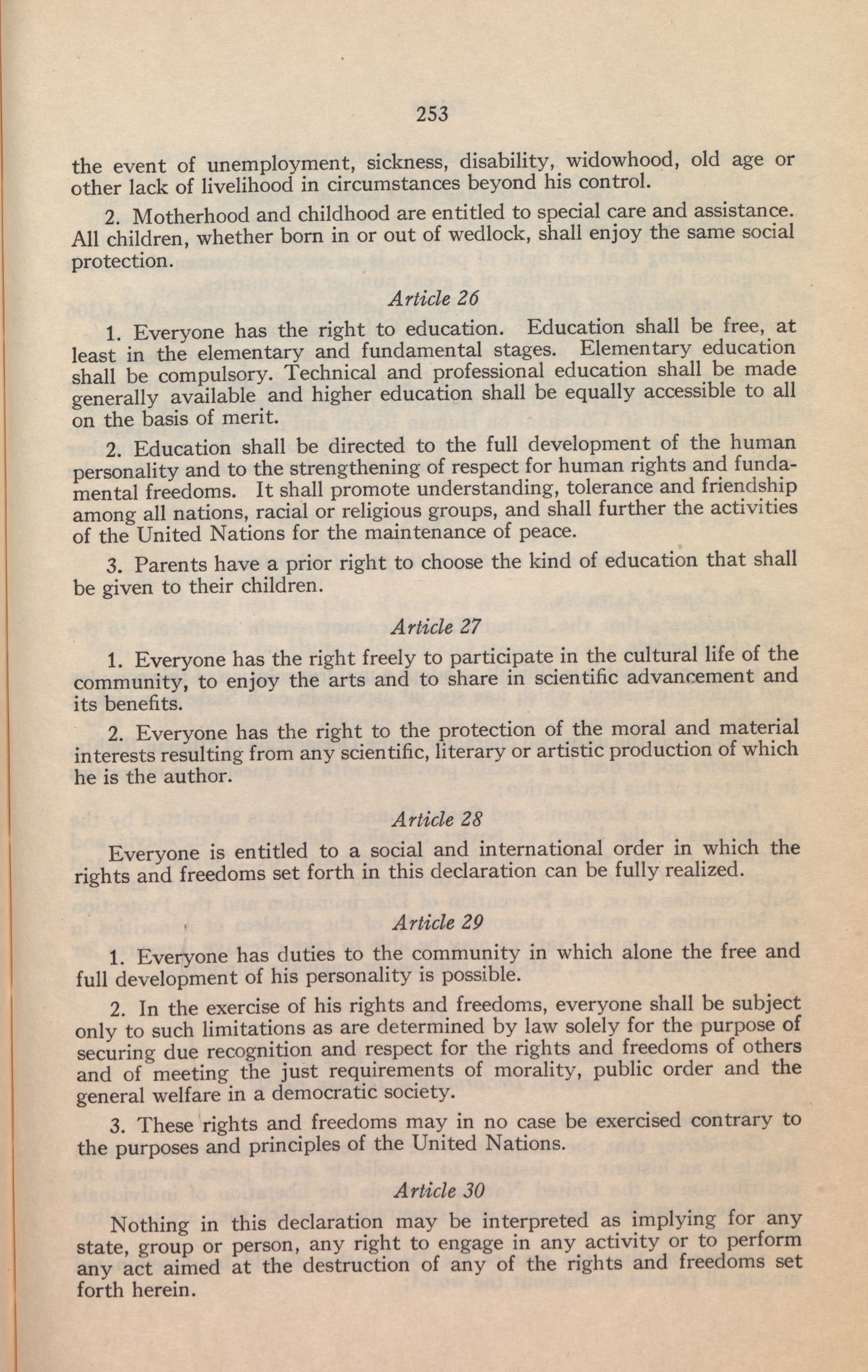 253

the event of unemployment, sickness, disability, widowhood, old age or other lack of livelihood in circumstances beyond his control.

2. Motherhood and childhood are entitled to special care and assistance. All children, whether born in or out of wedlock, shall enjoy the same social protection.

Article 26

1. Everyone has the right to education. Education shall be free, at least in the elementary and fundamental stages. Elementary education shall be compulsory. Technical and professional education shall be made generally available and higher education shall be equally accessible to all on the basis of merit.

2. Education shall be directed to the full development of the human personality and to the strengthening of respect for human rights and fundamental freedoms. It shall promote understanding, tolerance and friendship among all nations, racial or religious groups, and shall further the activities of the United Nations for the maintenance of peace.

3. Parents have a prior right to choose the kind of education that shall be given to their children.

Article 27

1. Everyone has the right freely to participate in the cultural life of the community, to enjoy the arts and to share in scientific advancement and its benefits.

2. Everyone has the right to the protection of the moral and material interests resulting from any scientific, literary or artistic production of which he is the author.

Article 28

Everyone is entitled to a social and international order in which the rights and freedoms set forth in this declaration can be fully realized.

Article 29

1. Everyone has duties to the community in which alone the free and full development of his personality is possible.

2. In the exercise of his rights and freedoms, everyone shall be subject only to such limitations as are determined by law solely for the purpose of securing due recognition and respect for the rights and freedoms of others and of meeting the just requirements of morality, public order and the general welfare in a democratic society.

3. These rights and freedoms may in no case be exercised contrary to the purposes and principles of the United Nations.

Article 30

Nothing in this declaration may be interpreted as implying for any state, group or person, any right to engage in any activity or to perform any act aimed at the destruction of any of the rights and freedoms set forth herein.